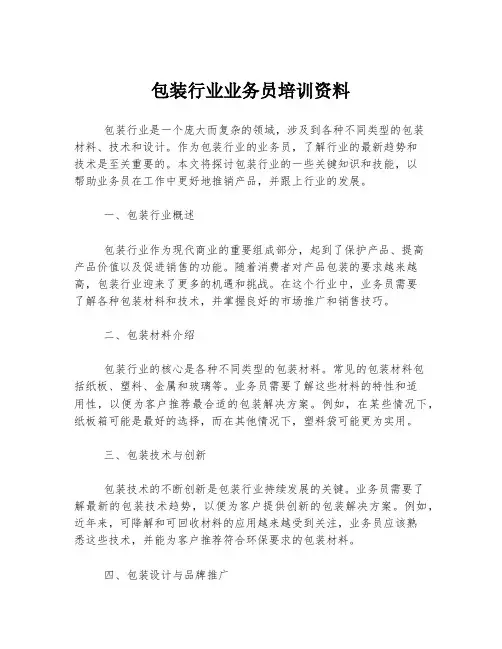 包装行业业务员培训资料

包装行业是一个庞大而复杂的领域，涉及到各种不同类型的包装材料、技术和设计。作为包装行业的业务员，了解行业的最新趋势和技术是至关重要的。本文将探讨包装行业的一些关键知识和技能，以帮助业务员在工作中更好地推销产品，并跟上行业的发展。

一、包装行业概述

包装行业作为现代商业的重要组成部分，起到了保护产品、提高产品价值以及促进销售的功能。随着消费者对产品包装的要求越来越高，包装行业迎来了更多的机遇和挑战。在这个行业中，业务员需要了解各种包装材料和技术，并掌握良好的市场推广和销售技巧。

二、包装材料介绍

包装行业的核心是各种不同类型的包装材料。常见的包装材料包括纸板、塑料、金属和玻璃等。业务员需要了解这些材料的特性和适用性，以便为客户推荐最合适的包装解决方案。例如，在某些情况下，纸板箱可能是最好的选择，而在其他情况下，塑料袋可能更为实用。

三、包装技术与创新

包装技术的不断创新是包装行业持续发展的关键。业务员需要了解最新的包装技术趋势，以便为客户提供创新的包装解决方案。例如，近年来，可降解和可回收材料的应用越来越受到关注，业务员应该熟悉这些技术，并能为客户推荐符合环保要求的包装材料。

四、包装设计与品牌推广